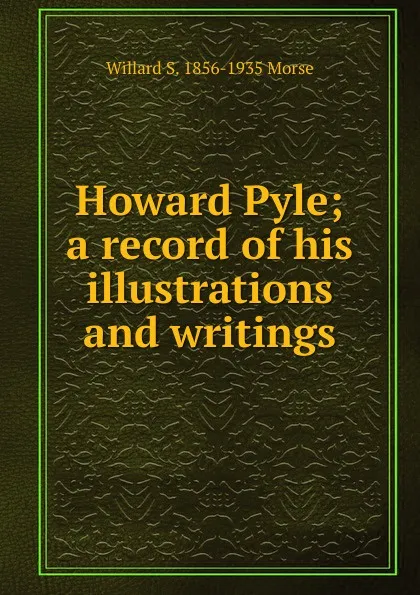 Willard S. 1856-1935 Morse

Howard Pyle; a record of his illustrations and writings